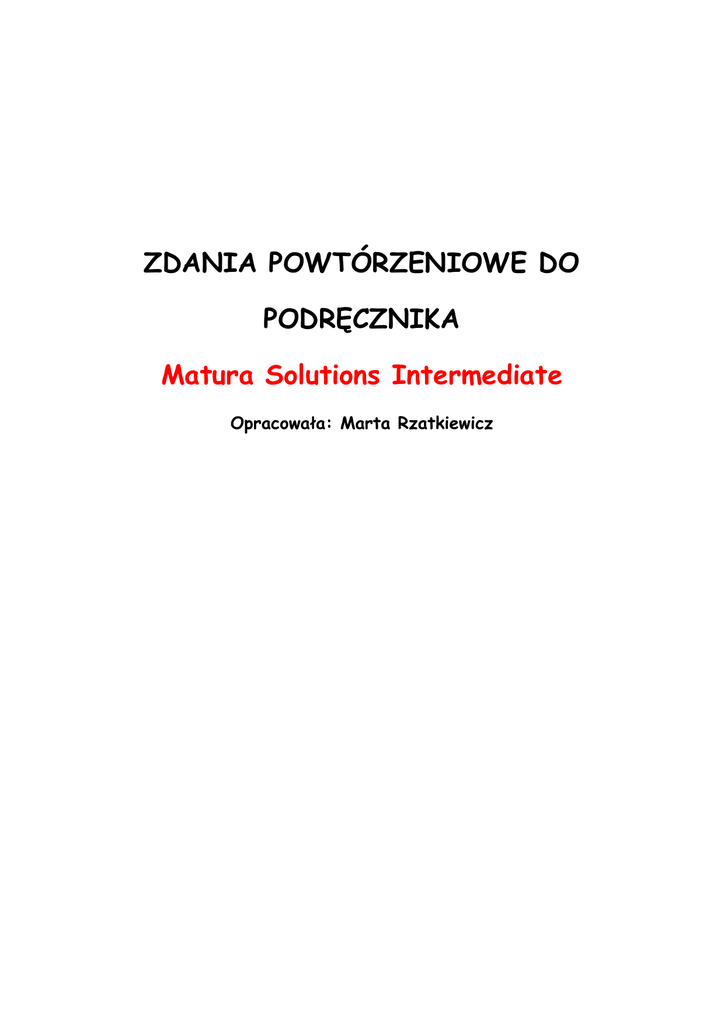 ZDANIA POWTÓRZENIOWE DO PODRĘCZNIKA

Matura Solutions Intermediate

Opracowała: Marta Rzatkiewicz